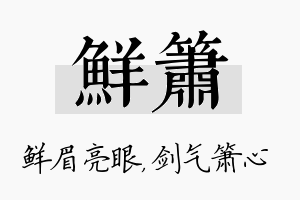 鲜箫

鲜眉亮眼,剑气箫心